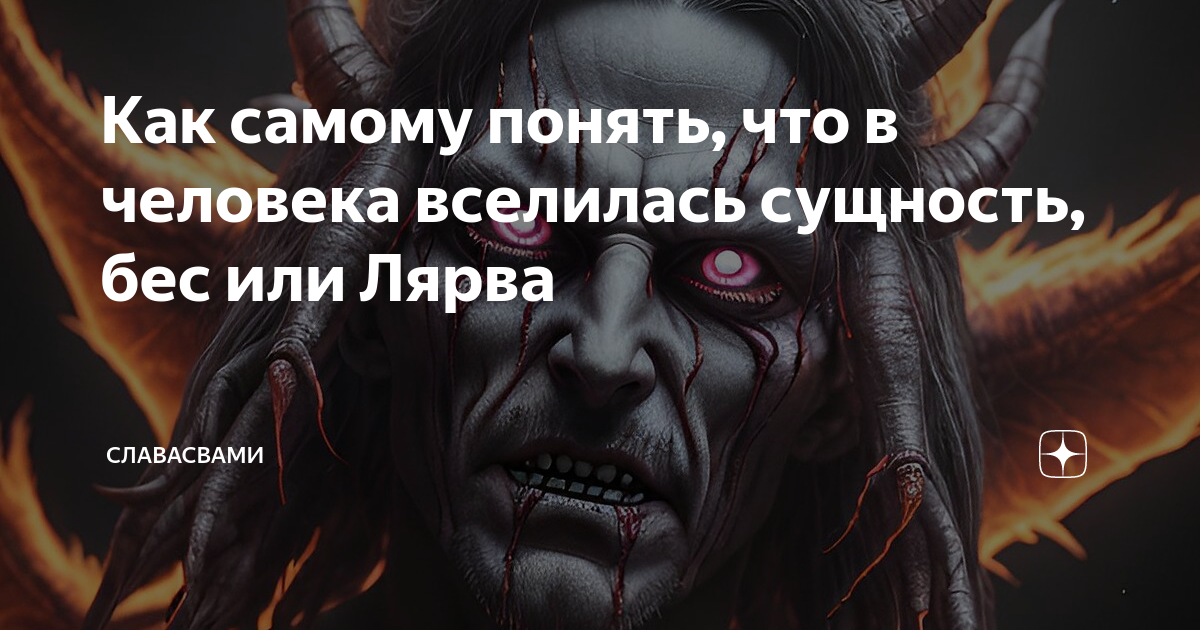 Как самому понять, что в человека вселилась сущность, бес или Лярва

СЛАВАСВАМИ